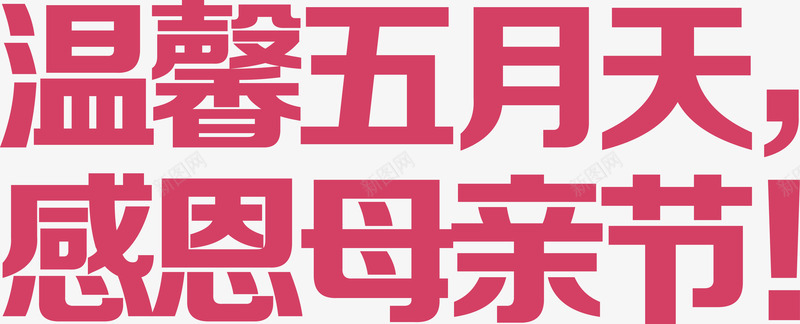 温馨五月天，
感恩母亲节！

新图网 新图网 新图网